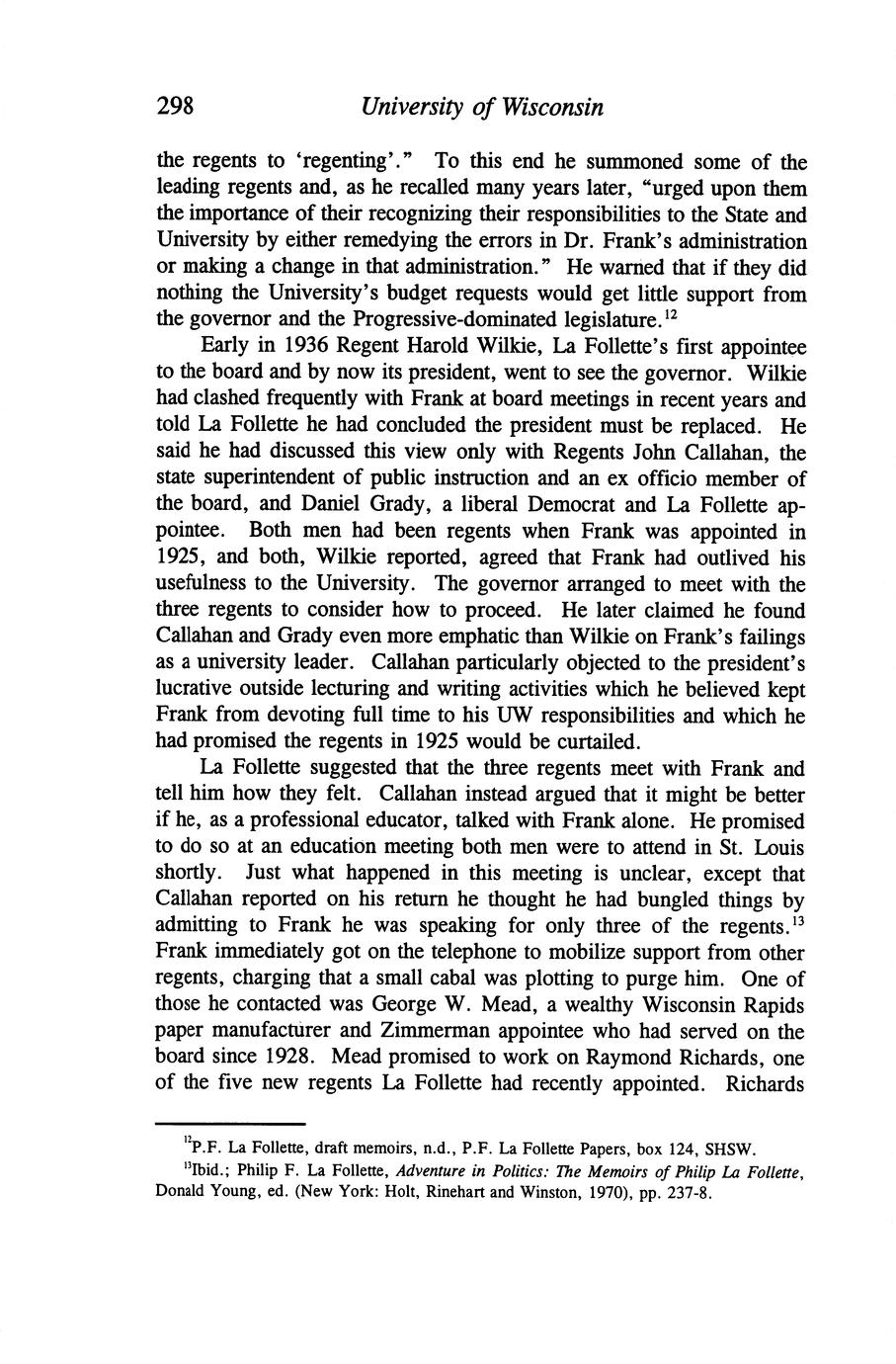 298 University of Wisconsin

the regents to 'regenting'." To this end he summoned some of the leading regents and, as he recalled many years later, "urged upon them the importance of their recognizing their responsibilities to the State and University by either remedying the errors in Dr. Frank's administration or making a change in that administration." He warned that if they did nothing the University's budget requests would get little support from the governor and the Progressive-dominated legislature.$^{12}$

Early in 1936 Regent Harold Wilkie, La Follette's first appointee to the board and by now its president, went to see the governor. Wilkie had clashed frequently with Frank at board meetings in recent years and told La Follette he had concluded the president must be replaced. He said he had discussed this view only with Regents John Callahan, the state superintendent of public instruction and an ex officio member of the board, and Daniel Grady, a liberal Democrat and La Follette appointee. Both men had been regents when Frank was appointed in 1925, and both, Wilkie reported, agreed that Frank had outlived his usefulness to the University. The governor arranged to meet with the three regents to consider how to proceed. He later claimed he found Callahan and Grady even more emphatic than Wilkie on Frank's failings as a university leader. Callahan particularly objected to the president's lucrative outside lecturing and writing activities which he believed kept Frank from devoting full time to his UW responsibilities and which he had promised the regents in 1925 would be curtailed.

La Follette suggested that the three regents meet with Frank and tell him how they felt. Callahan instead argued that it might be better if he, as a professional educator, talked with Frank alone. He promised to do so at an education meeting both men were to attend in St. Louis shortly. Just what happened in this meeting is unclear, except that Callahan reported on his return he thought he had bungled things by admitting to Frank he was speaking for only three of the regents.$^{13}$ Frank immediately got on the telephone to mobilize support from other regents, charging that a small cabal was plotting to purge him. One of those he contacted was George W. Mead, a wealthy Wisconsin Rapids paper manufacturer and Zimmerman appointee who had served on the board since 1928. Mead promised to work on Raymond Richards, one of the five new regents La Follette had recently appointed. Richards

$^{12}$P.F. La Follette, draft memoirs, n.d., P.F. La Follette Papers, box 124, SHSW.

$^{13}$Ibid.; Philip F. La Follette, Adventure in Politics: The Memoirs of Philip La Follette, Donald Young, ed. (New York: Holt, Rinehart and Winston, 1970), pp. 237-8.